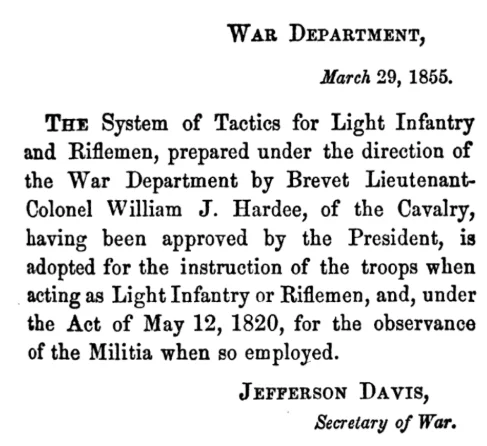 WAR DEPARTMENT,

March 29, 1855.

THE System of Tactics for Light Infantry and Riflemen, prepared under the direction of the War Department by Brevet Lieutenant-Colonel William J. Hardee, of the Cavalry, having been approved by the President, is adopted for the instruction of the troops when acting as Light Infantry or Riflemen, and, under the Act of May 12, 1820, for the observance of the Militia when so employed.

JEFFERSON DAVIS,
Secretary of War.